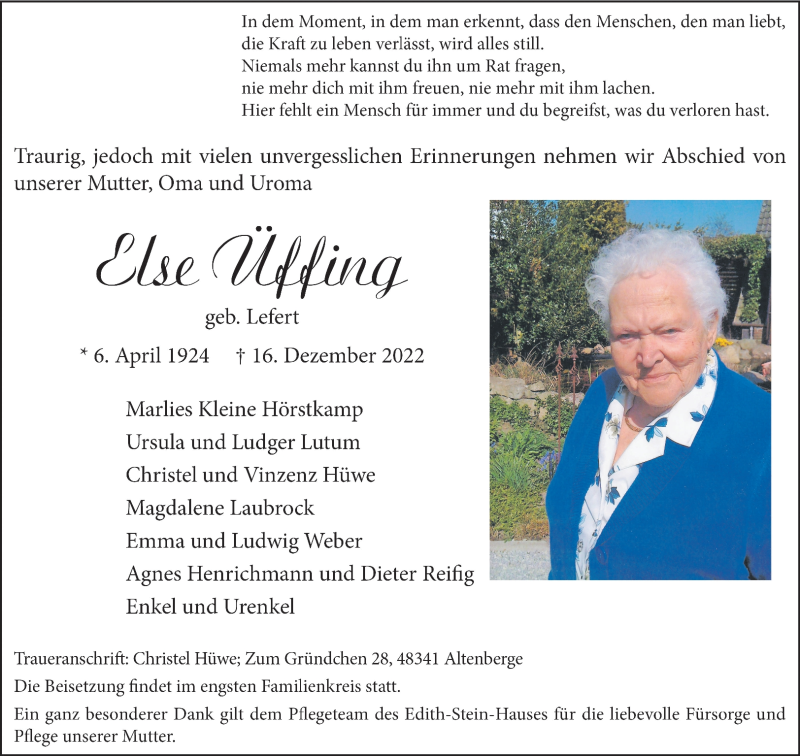 In dem Moment, in dem man erkennt, dass den Menschen, den man liebt, die Kraft zu leben verlässt, wird alles still.
Niemals mehr kannst du ihn um Rat fragen,
nie mehr dich mit ihm freuen, nie mehr mit ihm lachen.
Hier fehlt ein Mensch für immer und du begreifst, was du verloren hast.

Traurig, jedoch mit vielen unvergesslichen Erinnerungen nehmen wir Abschied von unserer Mutter, Oma und Uroma

Else Üffing

geb. Lefert

* 6. April 1924 † 16. Dezember 2022

Marlies Kleine Hörstkamp
Ursula und Ludger Lutum
Christel und Vinzenz Hüwe
Magdalene Laubrock
Emma und Ludwig Weber
Agnes Henrichmann und Dieter Reifig
Enkel und Urenkel

Traueranschrift: Christel Hüwe; Zum Gründchen 28, 48341 Altenberge

Die Beisetzung findet im engsten Familienkreis statt.

Ein ganz besonderer Dank gilt dem Pflegeteam des Edith-Stein-Hauses für die liebevolle Fürsorge und Pflege unserer Mutter.